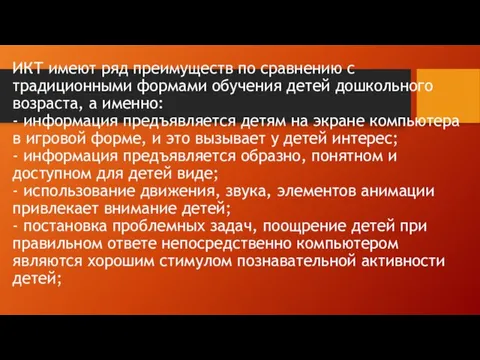 ИКТ имеют ряд преимуществ по сравнению с традиционными формами обучения детей дошкольного возраста, а именно:
- информация предъявляется детям на экране компьютера в игровой форме, и это вызывает у детей интерес;
- информация предъявляется образно, понятном и доступном для детей виде;
- использование движения, звука, элементов анимации привлекает внимание детей;
- постановка проблемных задач, поощрение детей при правильном ответе непосредственно компьютером являются хорошим стимулом познавательной активности детей;